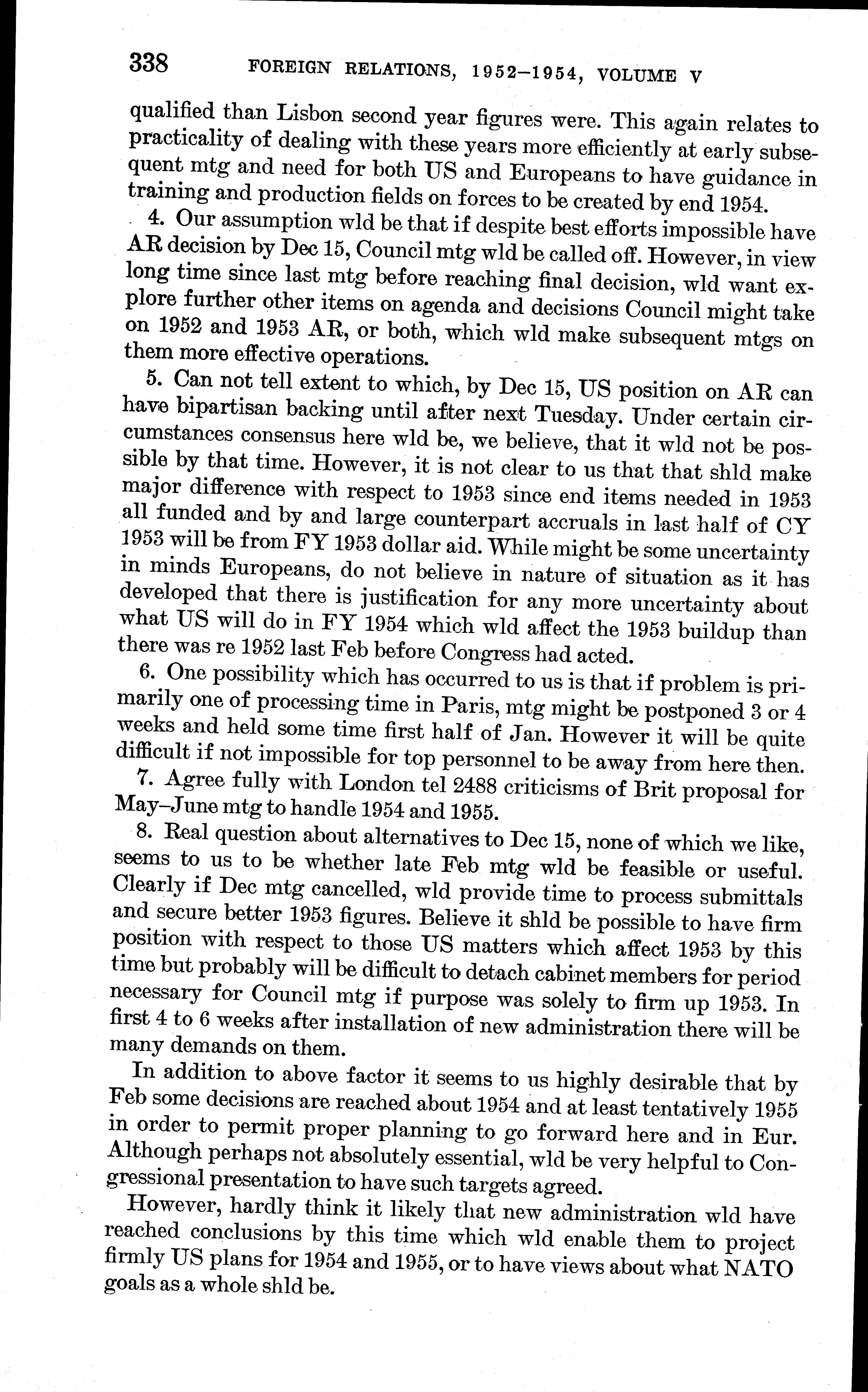 338 FOREIGN RELATIONS, 1952–1954, VOLUME V

qualified than Lisbon second year figures were. This again relates to practicality of dealing with these years more efficiently at early subsequent mtg and need for both US and Europeans to have guidance in training and production fields on forces to be created by end 1954.

4. Our assumption wld be that if despite best efforts impossible have AR decision by Dec 15, Council mtg wld be called off. However, in view long time since last mtg before reaching final decision, wld want explore further other items on agenda and decisions Council might take on 1952 and 1953 AR, or both, which wld make subsequent mtgs on them more effective operations.

5. Can not tell extent to which, by Dec 15, US position on AR can have bipartisan backing until after next Tuesday. Under certain circumstances consensus here wld be, we believe, that it wld not be possible by that time. However, it is not clear to us that that shld make major difference with respect to 1953 since end items needed in 1953 all funded and by and large counterpart accruals in last half of CY 1953 will be from FY 1953 dollar aid. While might be some uncertainty in minds Europeans, do not believe in nature of situation as it has developed that there is justification for any more uncertainty about what US will do in FY 1954 which wld affect the 1953 buildup than there was re 1952 last Feb before Congress had acted.

6. One possibility which has occurred to us is that if problem is primarily one of processing time in Paris, mtg might be postponed 3 or 4 weeks and held some time first half of Jan. However it will be quite difficult if not impossible for top personnel to be away from here then.

7. Agree fully with London tel 2488 criticisms of Brit proposal for May–June mtg to handle 1954 and 1955.

8. Real question about alternatives to Dec 15, none of which we like, seems to us to be whether late Feb mtg wld be feasible or useful. Clearly if Dec mtg cancelled, wld provide time to process submittals and secure better 1953 figures. Believe it shld be possible to have firm position with respect to those US matters which affect 1953 by this time but probably will be difficult to detach cabinet members for period necessary for Council mtg if purpose was solely to firm up 1953. In first 4 to 6 weeks after installation of new administration there will be many demands on them.

In addition to above factor it seems to us highly desirable that by Feb some decisions are reached about 1954 and at least tentatively 1955 in order to permit proper planning to go forward here and in Eur. Although perhaps not absolutely essential, wld be very helpful to Congressional presentation to have such targets agreed.

However, hardly think it likely that new administration wld have reached conclusions by this time which wld enable them to project firmly US plans for 1954 and 1955, or to have views about what NATO goals as a whole shld be.